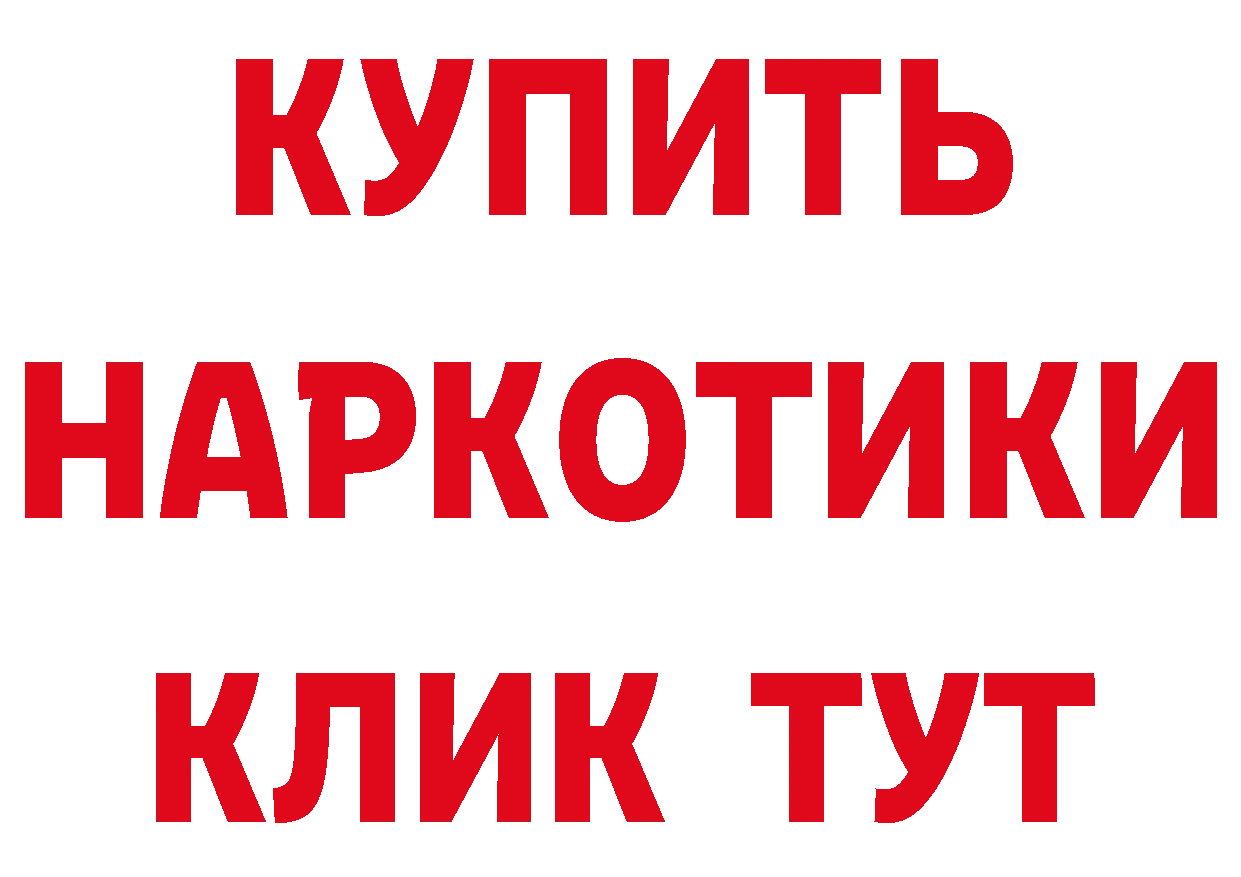 КУПИТЬ
НАРКОТИКИ
КЛИК ТУТ